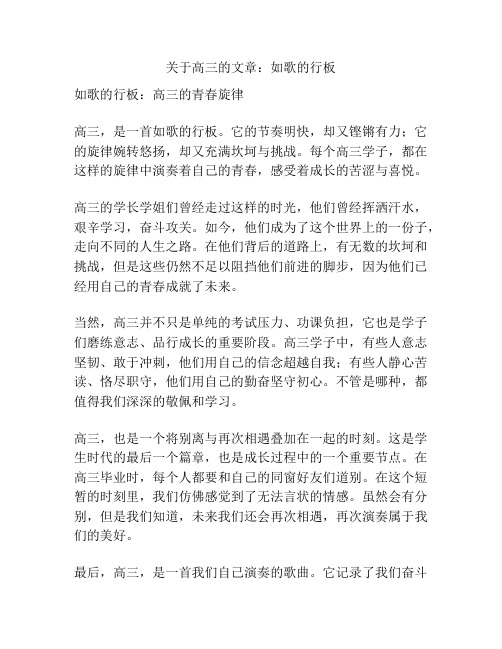 关于高三的文章：如歌的行板

如歌的行板：高三的青春旋律

高三，是一首如歌的行板。它的节奏明快，却又铿锵有力；它的旋律婉转悠扬，却又充满坎坷与挑战。每个高三学子，都在这样的旋律中演奏着自己的青春，感受着成长的苦涩与喜悦。

高三的学长学姐们曾经走过这样的时光，他们曾经挥洒汗水，艰辛学习，奋斗攻关。如今，他们成为了这个世界上的一份子，走向不同的人生之路。在他们背后的道路上，有无数的坎坷和挑战，但是这些仍然不足以阻挡他们前进的脚步，因为他们已经用自己的青春成就了未来。

当然，高三并不只是单纯的考试压力、功课负担，它也是学子们磨练意志、品行成长的重要阶段。高三学子中，有些人意志坚韧、敢于冲刺，他们用自己的信念超越自我；有些人静心苦读、恪尽职守，他们用自己的勤奋坚守初心。不管是哪种，都值得我们深深的敬佩和学习。

高三，也是一个将别离与再次相遇叠加在一起的时刻。这是学生时代的最后一个篇章，也是成长过程中的一个重要节点。在高三毕业时，每个人都要和自己的同窗好友们道别。在这个短暂的时刻里，我们仿佛感觉到了无法言状的情感。虽然会有分别，但是我们知道，未来我们还会再次相遇，再次演奏属于我们的美好。

最后，高三，是一首我们自己演奏的歌曲。它记录了我们奋斗